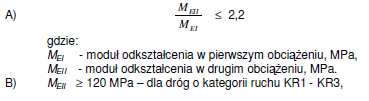 A) $\frac{M_{EII}}{M_{EI}} \leq 2,2$

gdzie:
$M_{EI}$ - moduł odkształcenia w pierwszym obciążeniu, MPa,
$M_{EII}$ - moduł odkształcenia w drugim obciążeniu, MPa.

B) $M_{EII} \geq 120$ MPa – dla dróg o kategorii ruchu KR1 - KR3,